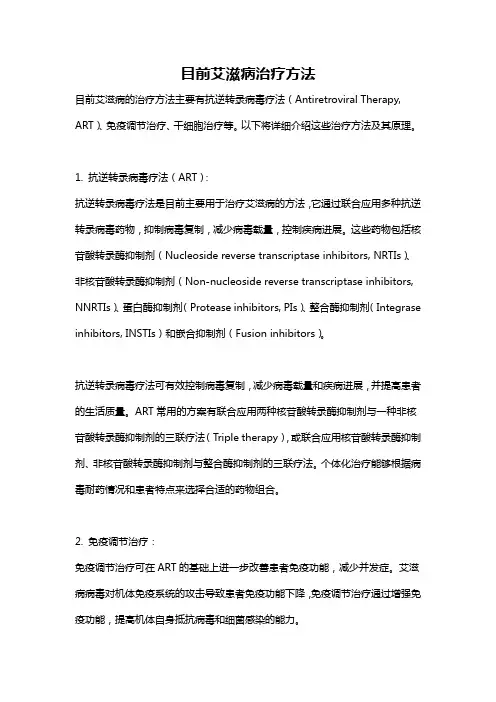 目前艾滋病治疗方法

目前艾滋病的治疗方法主要有抗逆转录病毒疗法（Antiretroviral Therapy, ART）、免疫调节治疗、干细胞治疗等。以下将详细介绍这些治疗方法及其原理。

1. 抗逆转录病毒疗法（ART）:

抗逆转录病毒疗法是目前主要用于治疗艾滋病的方法，它通过联合应用多种抗逆转录病毒药物，抑制病毒复制，减少病毒载量，控制疾病进展。这些药物包括核苷酸转录酶抑制剂（Nucleoside reverse transcriptase inhibitors, NRTIs）、非核苷酸转录酶抑制剂（Non-nucleoside reverse transcriptase inhibitors, NNRTIs）、蛋白酶抑制剂（Protease inhibitors, PIs）、整合酶抑制剂（Integrase inhibitors, INSTIs）和嵌合抑制剂（Fusion inhibitors）。

抗逆转录病毒疗法可有效控制病毒复制，减少病毒载量和疾病进展，并提高患者的生活质量。ART 常用的方案有联合应用两种核苷酸转录酶抑制剂与一种非核苷酸转录酶抑制剂的三联疗法（Triple therapy），或联合应用核苷酸转录酶抑制剂、非核苷酸转录酶抑制剂与整合酶抑制剂的三联疗法。个体化治疗能够根据病毒耐药情况和患者特点来选择合适的药物组合。

2. 免疫调节治疗：

免疫调节治疗可在 ART 的基础上进一步改善患者免疫功能，减少并发症。艾滋病病毒对机体免疫系统的攻击导致患者免疫功能下降，免疫调节治疗通过增强免疫功能，提高机体自身抵抗病毒和细菌感染的能力。